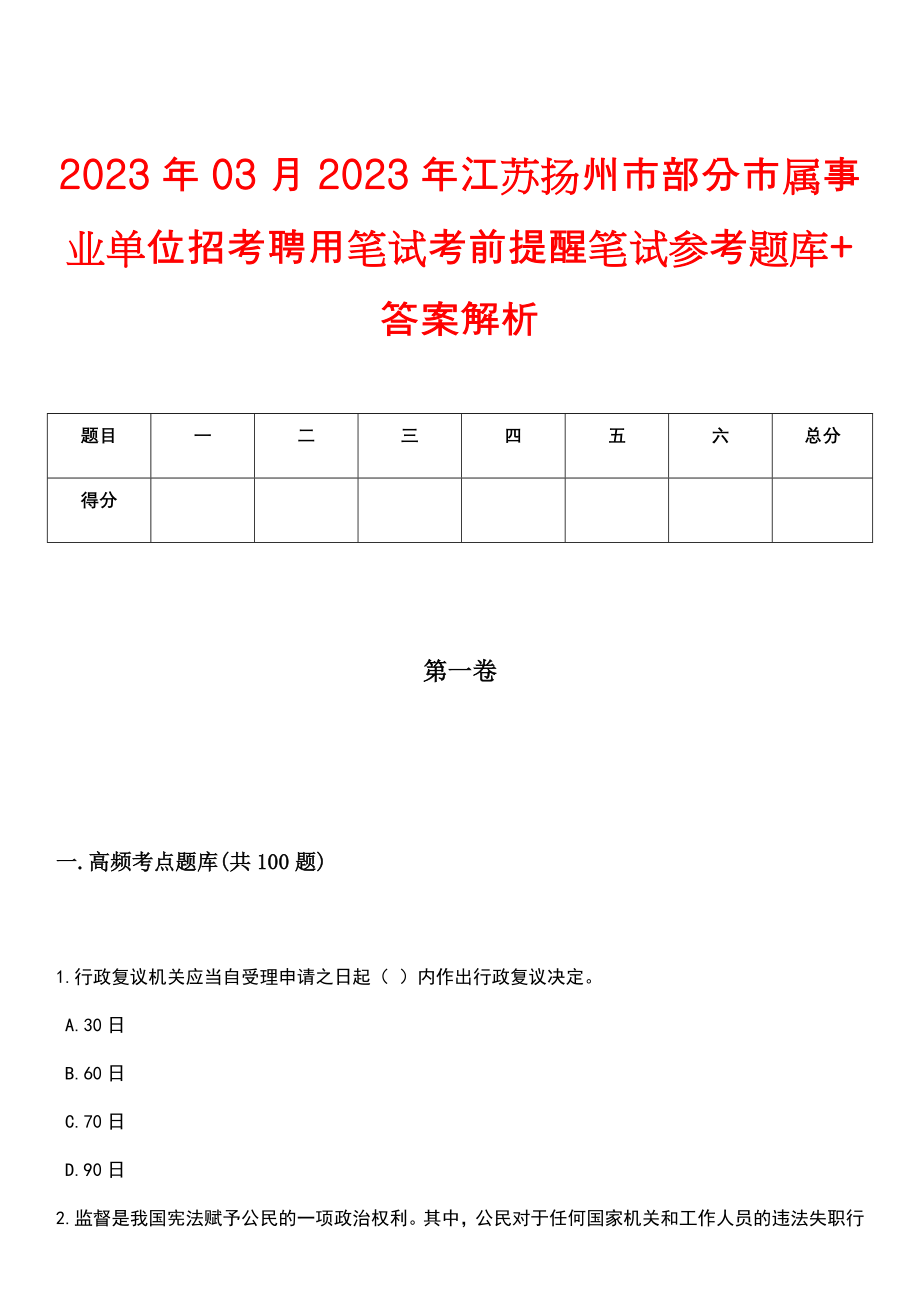 2023年03月2023年江苏扬州市部分市属事业单位招考聘用笔试考前提醒笔试参考题库+答案解析

| 题目 | 一 | 二 | 三 | 四 | 五 | 六 | 总分 |
|---|---|---|---|---|---|---|---|
| 得分 | | | | | | | |

第一卷

一.高频考点题库(共100题)

1.行政复议机关应当自受理申请之日起（ ）内作出行政复议决定。

A.30日

B.60日

C.70日

D.90日

2.监督是我国宪法赋予公民的一项政治权利。其中，公民对于任何国家机关和工作人员的违法失职行